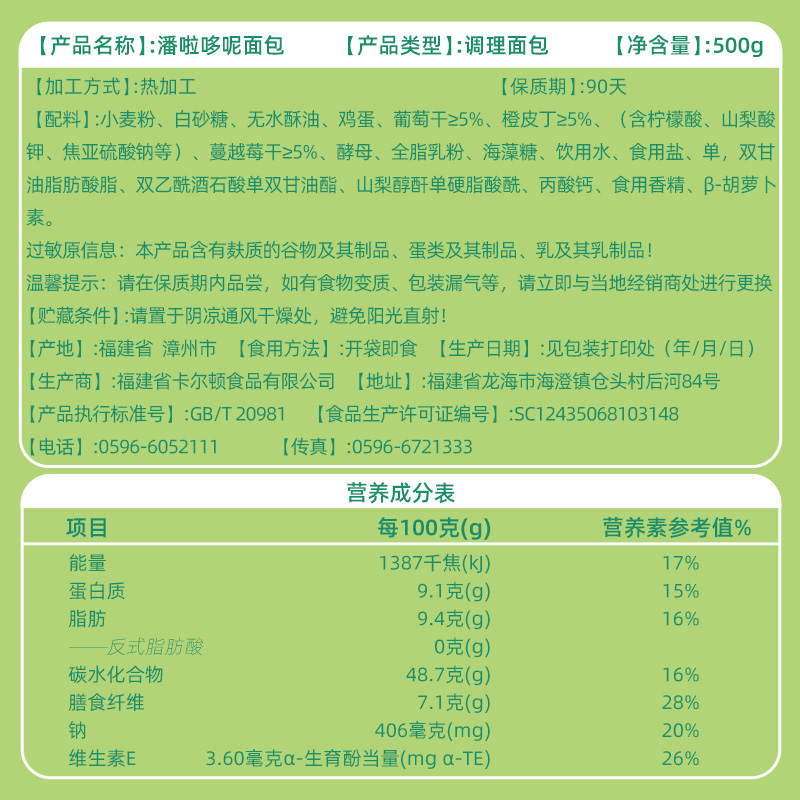 【产品名称】:潘啦哆呢面包　【产品类型】:调理面包　【净含量】:500g

【加工方式】:热加工　【保质期】:90天

【配料】:小麦粉、白砂糖、无水酥油、鸡蛋、葡萄干≥5%、橙皮丁≥5%、（含柠檬酸、山梨酸钾、焦亚硫酸钠等）、蔓越莓干≥5%、酵母、全脂乳粉、海藻糖、饮用水、食用盐、单，双甘油脂肪酸脂、双乙酰酒石酸单双甘油酯、山梨醇酐单硬脂酸酰、丙酸钙、食用香精、β-胡萝卜素。

过敏原信息：本产品含有麸质的谷物及其制品、蛋类及其制品、乳及其乳制品！

温馨提示：请在保质期内品尝，如有食物变质、包装漏气等，请立即与当地经销商处进行更换

【贮藏条件】:请置于阴凉通风干燥处，避免阳光直射！

【产地】:福建省 漳州市　【食用方法】:开袋即食　【生产日期】:见包装打印处（年/月/日）

【生产商】:福建省卡尔顿食品有限公司　【地址】:福建省龙海市海澄镇仓头村后河84号

【产品执行标准号】:GB/T 20981　【食品生产许可证编号】:SC12435068103148

【电话】:0596-6052111　【传真】:0596-6721333

营养成分表

| 项目 | 每100克(g) | 营养素参考值% |
|---|---|---|
| 能量 | 1387千焦(kJ) | 17% |
| 蛋白质 | 9.1克(g) | 15% |
| 脂肪 | 9.4克(g) | 16% |
| ——反式脂肪酸 | 0克(g) | |
| 碳水化合物 | 48.7克(g) | 16% |
| 膳食纤维 | 7.1克(g) | 28% |
| 钠 | 406毫克(mg) | 20% |
| 维生素E | 3.60毫克α-生育酚当量(mg α-TE) | 26% |